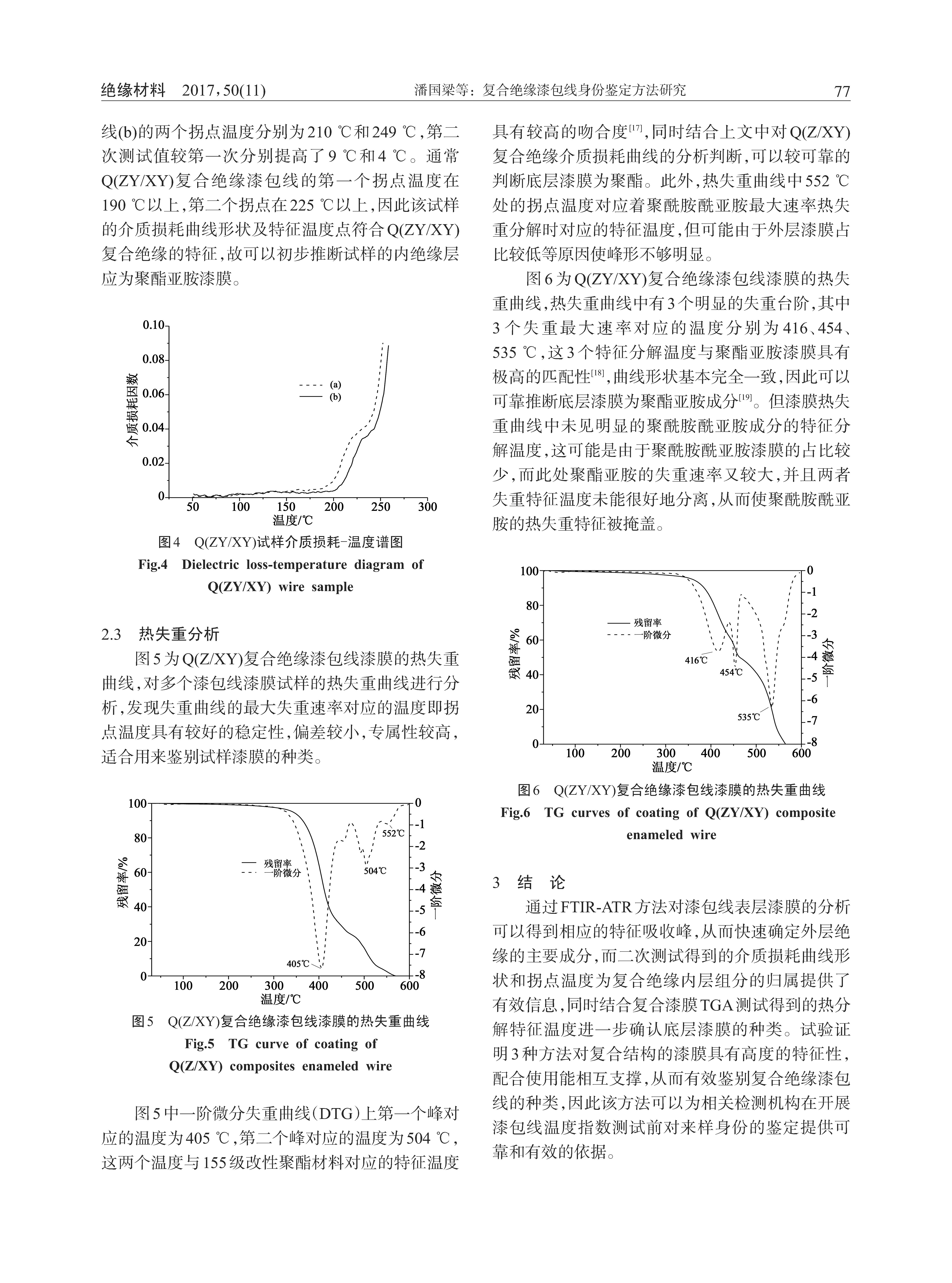 绝缘材料　2017，50(11)　　潘国梁等：复合绝缘漆包线身份鉴定方法研究　　77

线(b)的两个拐点温度分别为210 ℃和249 ℃，第二次测试值较第一次分别提高了9 ℃和4 ℃。通常Q(ZY/XY)复合绝缘漆包线的第一个拐点温度在190 ℃以上，第二个拐点在225 ℃以上，因此该试样的介质损耗曲线形状及特征温度点符合Q(ZY/XY)复合绝缘的特征，故可以初步推断试样的内绝缘层应为聚酯亚胺漆膜。

0.10
0.08
0.06
0.04
0.02
0
介质损耗因数
(a)
(b)
50 100 150 200 250 300
温度/℃

图4　Q(ZY/XY)试样介质损耗-温度谱图
Fig.4　Dielectric loss-temperature diagram of Q(ZY/XY) wire sample

2.3　热失重分析

图5为Q(Z/XY)复合绝缘漆包线漆膜的热失重曲线，对多个漆包线漆膜试样的热失重曲线进行分析，发现失重曲线的最大失重速率对应的温度即拐点温度具有较好的稳定性，偏差较小，专属性较高，适合用来鉴别试样漆膜的种类。

100
80
60
40
20
0
残留率/%
残留率
一阶微分
405℃
504℃
552℃
0
-1
-2
-3
-4
-5
-6
-7
-8
一阶微分
100 200 300 400 500 600
温度/℃

图5　Q(Z/XY)复合绝缘漆包线漆膜的热失重曲线
Fig.5　TG curve of coating of Q(Z/XY) composites enameled wire

图5中一阶微分失重曲线(DTG)上第一个峰对应的温度为405 ℃，第二个峰对应的温度为504 ℃，这两个温度与155级改性聚酯材料对应的特征温度具有较高的吻合度$^{[17]}$，同时结合上文中对Q(Z/XY)复合绝缘介质损耗曲线的分析判断，可以较可靠的判断底层漆膜为聚酯。此外，热失重曲线中552 ℃处的拐点温度对应着聚酰胺酰亚胺最大速率热失重分解时对应的特征温度，但可能由于外层漆膜占比较低等原因使峰形不够明显。

图6为Q(ZY/XY)复合绝缘漆包线漆膜的热失重曲线，热失重曲线中有3个明显的失重台阶，其中3个失重最大速率对应的温度分别为416、454、535 ℃，这3个特征分解温度与聚酯亚胺漆膜具有极高的匹配性$^{[18]}$，曲线形状基本完全一致，因此可以可靠推断底层漆膜为聚酯亚胺成分$^{[19]}$。但漆膜热失重曲线中未见明显的聚酰胺酰亚胺成分的特征分解温度，这可能是由于聚酰胺酰亚胺漆膜的占比较少，而此处聚酯亚胺的失重速率又较大，并且两者失重特征温度未能很好地分离，从而使聚酰胺酰亚胺的热失重特征被掩盖。

100
80
60
40
20
0
残留率/%
残留率
一阶微分
416℃
454℃
535℃
0
-1
-2
-3
-4
-5
-6
-7
-8
一阶微分
100 200 300 400 500 600
温度/℃

图6　Q(ZY/XY)复合绝缘漆包线漆膜的热失重曲线
Fig.6　TG curves of coating of Q(ZY/XY) composite enameled wire

3　结　论

通过FTIR-ATR方法对漆包线表层漆膜的分析可以得到相应的特征吸收峰，从而快速确定外层绝缘的主要成分，而二次测试得到的介质损耗曲线形状和拐点温度为复合绝缘内层组分的归属提供了有效信息，同时结合复合漆膜TGA测试得到的热分解特征温度进一步确认底层漆膜的种类。试验证明3种方法对复合结构的漆膜具有高度的特征性，配合使用能相互支撑，从而有效鉴别复合绝缘漆包线的种类，因此该方法可以为相关检测机构在开展漆包线温度指数测试前对来样身份的鉴定提供可靠和有效的依据。